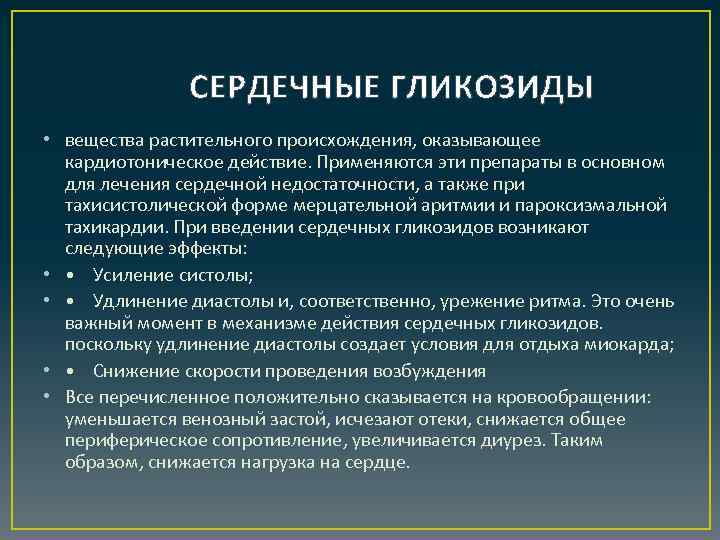 СЕРДЕЧНЫЕ ГЛИКОЗИДЫ

• вещества растительного происхождения, оказывающее кардиотоническое действие. Применяются эти препараты в основном для лечения сердечной недостаточности, а также при тахисистолической форме мерцательной аритмии и пароксизмальной тахикардии. При введении сердечных гликозидов возникают следующие эффекты:

• • Усиление систолы;

• • Удлинение диастолы и, соответственно, урежение ритма. Это очень важный момент в механизме действия сердечных гликозидов. поскольку удлинение диастолы создает условия для отдыха миокарда;

• • Снижение скорости проведения возбуждения

• Все перечисленное положительно сказывается на кровообращении: уменьшается венозный застой, исчезают отеки, снижается общее периферическое сопротивление, увеличивается диурез. Таким образом, снижается нагрузка на сердце.